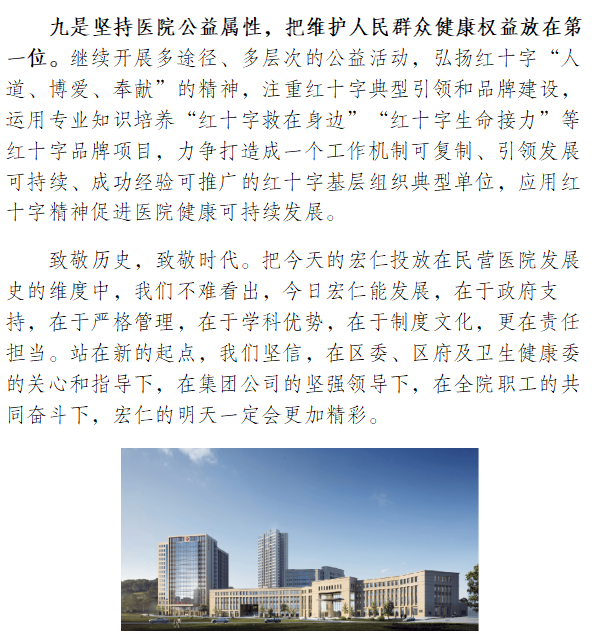 九是坚持医院公益属性，把维护人民群众健康权益放在第一位。继续开展多途径、多层次的公益活动，弘扬红十字“人道、博爱、奉献”的精神，注重红十字典型引领和品牌建设，运用专业知识培养“红十字救在身边”“红十字生命接力”等红十字品牌项目，力争打造成一个工作机制可复制、引领发展可持续、成功经验可推广的红十字基层组织典型单位，应用红十字精神促进医院健康可持续发展。

致敬历史，致敬时代。把今天的宏仁投放在民营医院发展史的维度中，我们不难看出，今日宏仁能发展，在于政府支持，在于严格管理，在于学科优势，在于制度文化，更在责任担当。站在新的起点，我们坚信，在区委、区府及卫生健康委的关心和指导下，在集团公司的坚强领导下，在全院职工的共同奋斗下，宏仁的明天一定会更加精彩。